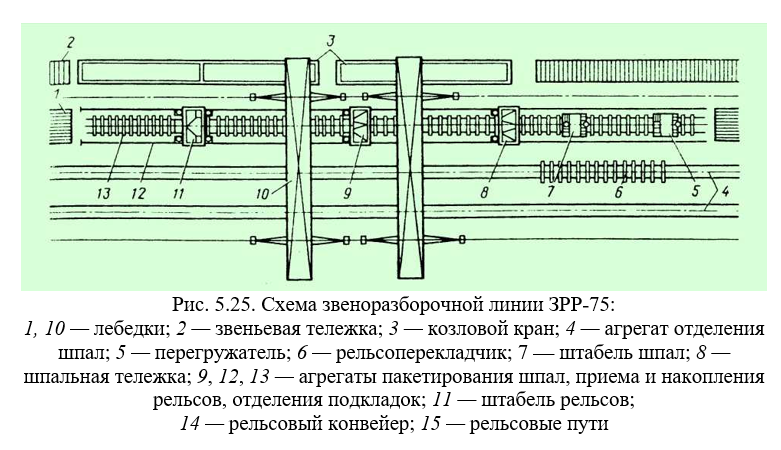 2
3
1
13
12
11
10
9
8
7
6
5
4

Рис. 5.25. Схема звеноразборочной линии ЗРР-75:
1, 10 — лебедки; 2 — звеньевая тележка; 3 — козловой кран; 4 — агрегат отделения шпал; 5 — перегружатель; 6 — рельсоперекладчик; 7 — штабель шпал; 8 — шпальная тележка; 9, 12, 13 — агрегаты пакетирования шпал, приема и накопления рельсов, отделения подкладок; 11 — штабель рельсов;
14 — рельсовый конвейер; 15 — рельсовые пути